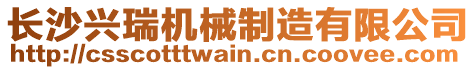 长沙兴瑞机械制造有限公司
http://csscotttwain.cn.coovee.com